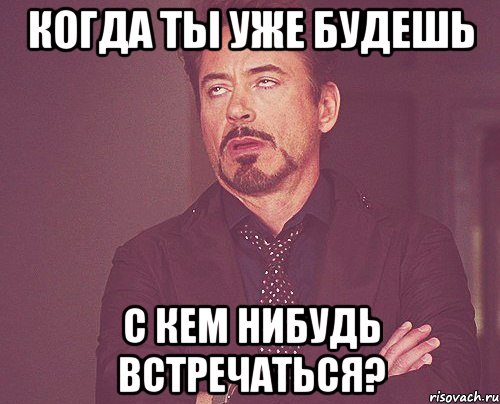 КОГДА ТЫ УЖЕ БУДЕШЬ

С КЕМ НИБУДЬ ВСТРЕЧАТЬСЯ?

risovach.ru